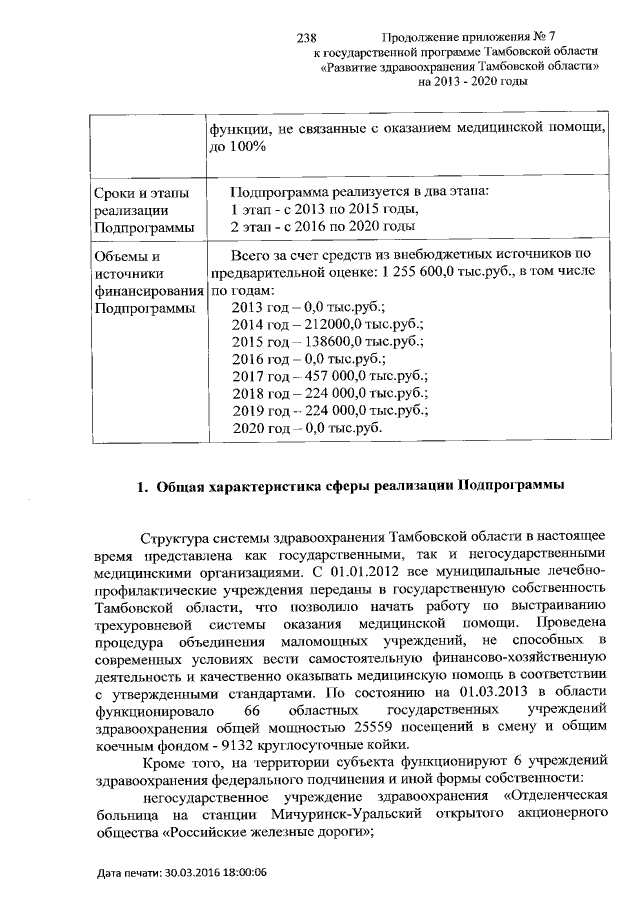 238 Продолжение приложения № 7
к государственной программе Тамбовской области
«Развитие здравоохранения Тамбовской области»
на 2013 - 2020 годы

| | функции, не связанные с оказанием медицинской помощи, до 100% |
|---|---|
| Сроки и этапы реализации Подпрограммы | Подпрограмма реализуется в два этапа: 1 этап - с 2013 по 2015 годы, 2 этап - с 2016 по 2020 годы |
| Объемы и источники финансирования Подпрограммы | Всего за счет средств из внебюджетных источников по предварительной оценке: 1 255 600,0 тыс.руб., в том числе по годам: 2013 год – 0,0 тыс.руб.; 2014 год – 212000,0 тыс.руб.; 2015 год – 138600,0 тыс.руб.; 2016 год – 0,0 тыс.руб.; 2017 год – 457 000,0 тыс.руб.; 2018 год – 224 000,0 тыс.руб.; 2019 год – 224 000,0 тыс.руб.; 2020 год – 0,0 тыс.руб. |

1. Общая характеристика сферы реализации Подпрограммы

Структура системы здравоохранения Тамбовской области в настоящее время представлена как государственными, так и негосударственными медицинскими организациями. С 01.01.2012 все муниципальные лечебно-профилактические учреждения переданы в государственную собственность Тамбовской области, что позволило начать работу по выстраиванию трехуровневой системы оказания медицинской помощи. Проведена процедура объединения маломощных учреждений, не способных в современных условиях вести самостоятельную финансово-хозяйственную деятельность и качественно оказывать медицинскую помощь в соответствии с утвержденными стандартами. По состоянию на 01.03.2013 в области функционировало 66 областных государственных учреждений здравоохранения общей мощностью 25559 посещений в смену и общим коечным фондом - 9132 круглосуточные койки.

Кроме того, на территории субъекта функционируют 6 учреждений здравоохранения федерального подчинения и иной формы собственности:

негосударственное учреждение здравоохранения «Отделенческая больница на станции Мичуринск-Уральский открытого акционерного общества «Российские железные дороги»;

Дата печати: 30.03.2016 18:00:06